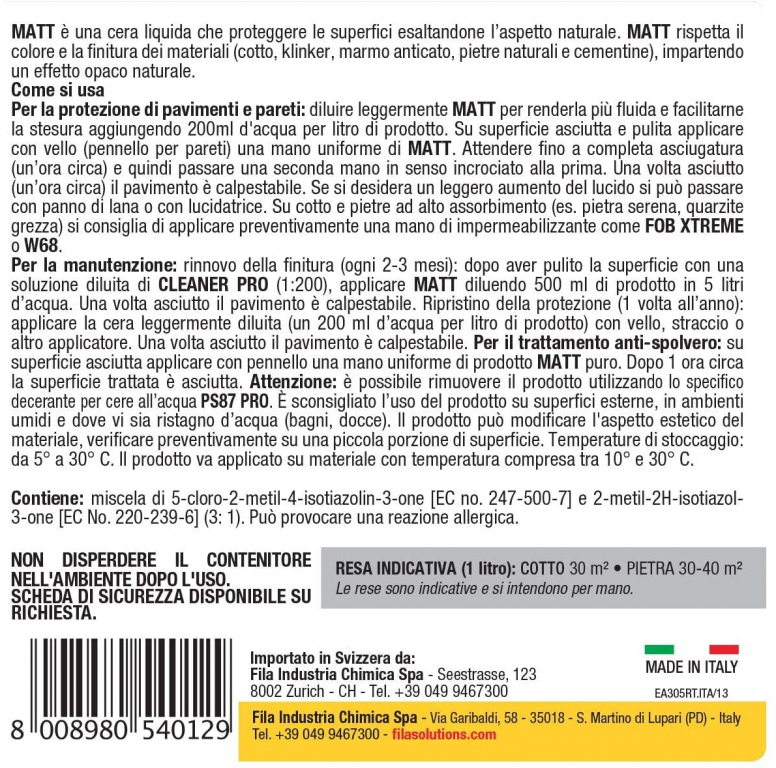 MATT è una cera liquida che proteggere le superfici esaltandone l'aspetto naturale. MATT rispetta il colore e la finitura dei materiali (cotto, klinker, marmo anticato, pietre naturali e cementine), impartendo un effetto opaco naturale.

Come si usa

Per la protezione di pavimenti e pareti: diluire leggermente MATT per renderla più fluida e facilitarne la stesura aggiungendo 200ml d'acqua per litro di prodotto. Su superficie asciutta e pulita applicare con vello (pennello per pareti) una mano uniforme di MATT. Attendere fino a completa asciugatura (un'ora circa) e quindi passare una seconda mano in senso incrociato alla prima. Una volta asciutto (un'ora circa) il pavimento è calpestabile. Se si desidera un leggero aumento del lucido si può passare con panno di lana o con lucidatrice. Su cotto e pietre ad alto assorbimento (es. pietra serena, quarzite grezza) si consiglia di applicare preventivamente una mano di impermeabilizzante come FOB XTREME o W68.

Per la manutenzione: rinnovo della finitura (ogni 2-3 mesi): dopo aver pulito la superficie con una soluzione diluita di CLEANER PRO (1:200), applicare MATT diluendo 500 ml di prodotto in 5 litri d'acqua. Una volta asciutto il pavimento è calpestabile. Ripristino della protezione (1 volta all'anno): applicare la cera leggermente diluita (un 200 ml d'acqua per litro di prodotto) con vello, straccio o altro applicatore. Una volta asciutto il pavimento è calpestabile. Per il trattamento anti-spolvero: su superficie asciutta applicare con pennello una mano uniforme di prodotto MATT puro. Dopo 1 ora circa la superficie trattata è asciutta. Attenzione: è possibile rimuovere il prodotto utilizzando lo specifico decerante per cere all'acqua PS87 PRO. È sconsigliato l'uso del prodotto su superfici esterne, in ambienti umidi e dove vi sia ristagno d'acqua (bagni, docce). Il prodotto può modificare l'aspetto estetico del materiale, verificare preventivamente su una piccola porzione di superficie. Temperature di stoccaggio: da 5° a 30° C. Il prodotto va applicato su materiale con temperatura compresa tra 10° e 30° C.

Contiene: miscela di 5-cloro-2-metil-4-isotiazolin-3-one [EC no. 247-500-7] e 2-metil-2H-isotiazol-3-one [EC No. 220-239-6] (3: 1). Può provocare una reazione allergica.

NON DISPERDERE IL CONTENITORE NELL'AMBIENTE DOPO L'USO.
SCHEDA DI SICUREZZA DISPONIBILE SU RICHIESTA.

RESA INDICATIVA (1 litro): COTTO 30 m² • PIETRA 30-40 m²
Le rese sono indicative e si intendono per mano.

8 008980 540129

Importato in Svizzera da:
Fila Industria Chimica Spa - Seestrasse, 123
8002 Zurich - CH - Tel. +39 049 9467300

MADE IN ITALY

EA305RT.ITA/13

Fila Industria Chimica Spa - Via Garibaldi, 58 - 35018 - S. Martino di Lupari (PD) - Italy
Tel. +39 049 9467300 - filasolutions.com